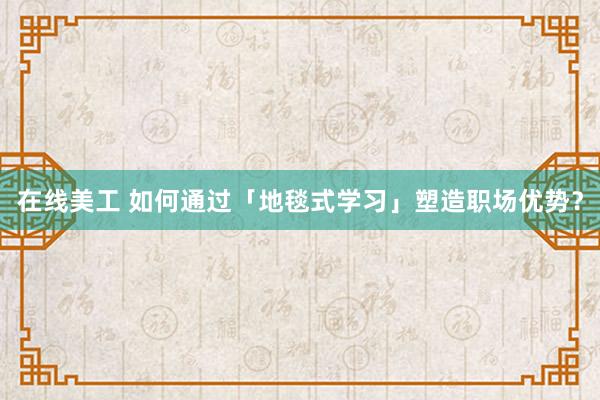 在线美工 如何通过「地毯式学习」塑造职场优势？